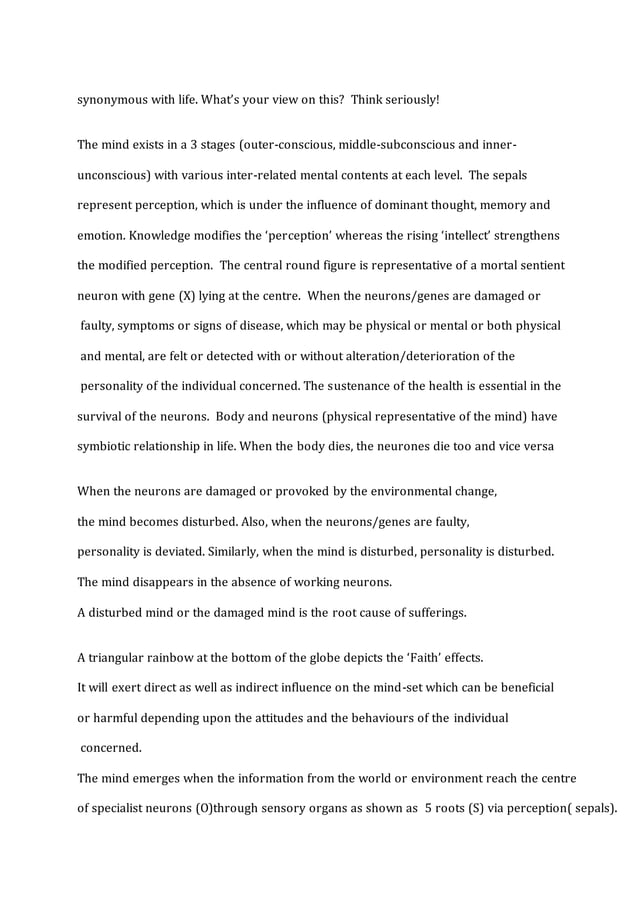 synonymous with life. What's your view on this? Think seriously!

The mind exists in a 3 stages (outer-conscious, middle-subconscious and inner-unconscious) with various inter-related mental contents at each level. The sepals represent perception, which is under the influence of dominant thought, memory and emotion. Knowledge modifies the 'perception' whereas the rising 'intellect' strengthens the modified perception. The central round figure is representative of a mortal sentient neuron with gene (X) lying at the centre. When the neurons/genes are damaged or faulty, symptoms or signs of disease, which may be physical or mental or both physical and mental, are felt or detected with or without alteration/deterioration of the personality of the individual concerned. The sustenance of the health is essential in the survival of the neurons. Body and neurons (physical representative of the mind) have symbiotic relationship in life. When the body dies, the neurones die too and vice versa

When the neurons are damaged or provoked by the environmental change,
the mind becomes disturbed. Also, when the neurons/genes are faulty,
personality is deviated. Similarly, when the mind is disturbed, personality is disturbed.
The mind disappears in the absence of working neurons.
A disturbed mind or the damaged mind is the root cause of sufferings.

A triangular rainbow at the bottom of the globe depicts the 'Faith' effects.
It will exert direct as well as indirect influence on the mind-set which can be beneficial or harmful depending upon the attitudes and the behaviours of the individual concerned.
The mind emerges when the information from the world or environment reach the centre of specialist neurons (O)through sensory organs as shown as 5 roots (S) via perception( sepals).